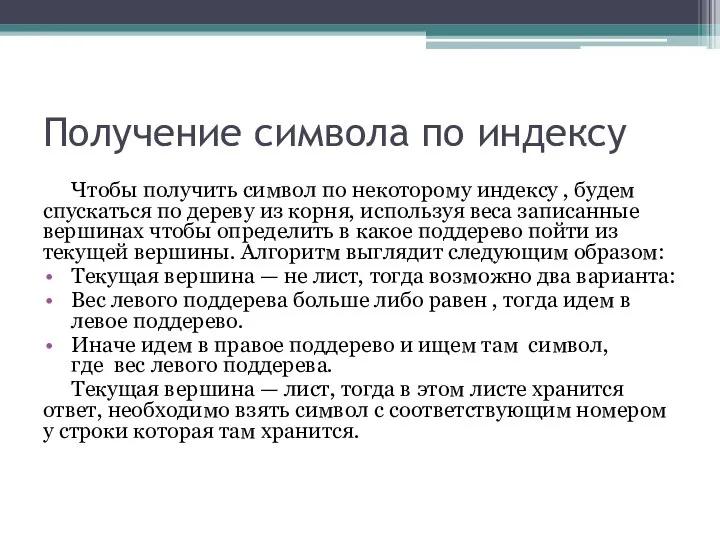 Получение символа по индексу

Чтобы получить символ по некоторому индексу , будем спускаться по дереву из корня, используя веса записанные вершинах чтобы определить в какое поддерево пойти из текущей вершины. Алгоритм выглядит следующим образом:

• Текущая вершина — не лист, тогда возможно два варианта:
• Вес левого поддерева больше либо равен , тогда идем в левое поддерево.
• Иначе идем в правое поддерево и ищем там символ, где вес левого поддерева.

Текущая вершина — лист, тогда в этом листе хранится ответ, необходимо взять символ с соответствующим номером у строки которая там хранится.